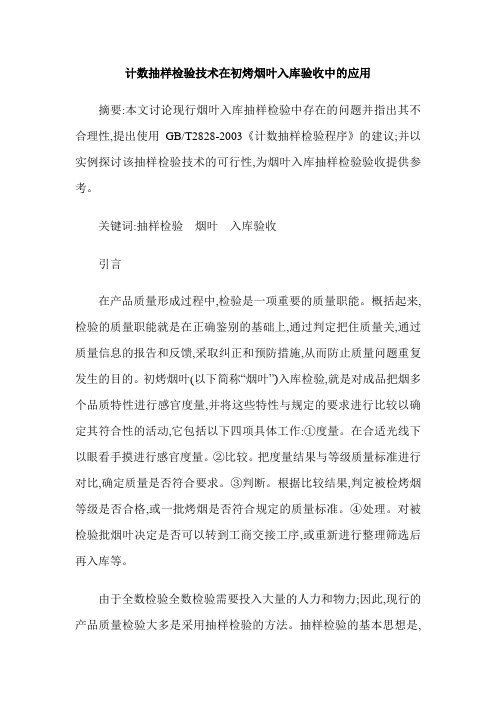 计数抽样检验技术在初烤烟叶入库验收中的应用

摘要:本文讨论现行烟叶入库抽样检验中存在的问题并指出其不合理性,提出使用 GB/T2828-2003《计数抽样检验程序》的建议;并以实例探讨该抽样检验技术的可行性,为烟叶入库抽样检验验收提供参考。

关键词:抽样检验　烟叶　入库验收

引言

在产品质量形成过程中,检验是一项重要的质量职能。概括起来,检验的质量职能就是在正确鉴别的基础上,通过判定把住质量关,通过质量信息的报告和反馈,采取纠正和预防措施,从而防止质量问题重复发生的目的。初烤烟叶(以下简称“烟叶”)入库检验,就是对成品把烟多个品质特性进行感官度量,并将这些特性与规定的要求进行比较以确定其符合性的活动,它包括以下四项具体工作:①度量。在合适光线下以眼看手摸进行感官度量。②比较。把度量结果与等级质量标准进行对比,确定质量是否符合要求。③判断。根据比较结果,判定被检烤烟等级是否合格,或一批烤烟是否符合规定的质量标准。④处理。对被检验批烟叶决定是否可以转到工商交接工序,或重新进行整理筛选后再入库等。

由于全数检验全数检验需要投入大量的人力和物力;因此,现行的产品质量检验大多是采用抽样检验的方法。抽样检验的基本思想是,